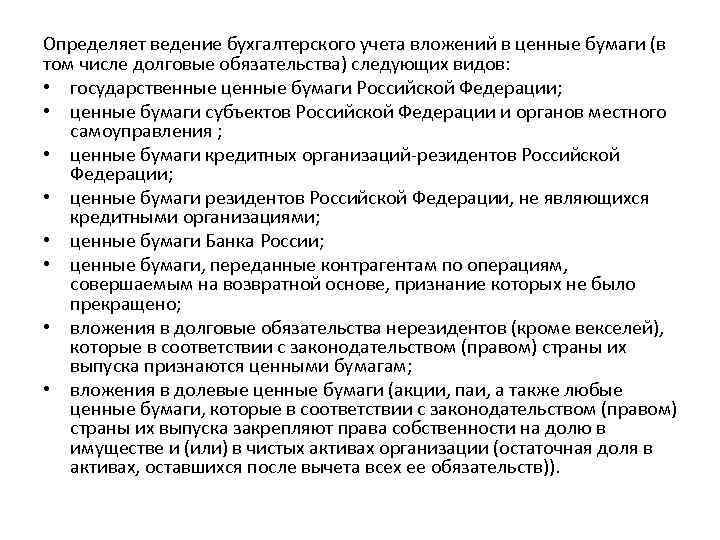 Определяет ведение бухгалтерского учета вложений в ценные бумаги (в том числе долговые обязательства) следующих видов:

• государственные ценные бумаги Российской Федерации;
• ценные бумаги субъектов Российской Федерации и органов местного самоуправления ;
• ценные бумаги кредитных организаций-резидентов Российской Федерации;
• ценные бумаги резидентов Российской Федерации, не являющихся кредитными организациями;
• ценные бумаги Банка России;
• ценные бумаги, переданные контрагентам по операциям, совершаемым на возвратной основе, признание которых не было прекращено;
• вложения в долговые обязательства нерезидентов (кроме векселей), которые в соответствии с законодательством (правом) страны их выпуска признаются ценными бумагам;
• вложения в долевые ценные бумаги (акции, паи, а также любые ценные бумаги, которые в соответствии с законодательством (правом) страны их выпуска закрепляют права собственности на долю в имуществе и (или) в чистых активах организации (остаточная доля в активах, оставшихся после вычета всех ее обязательств)).